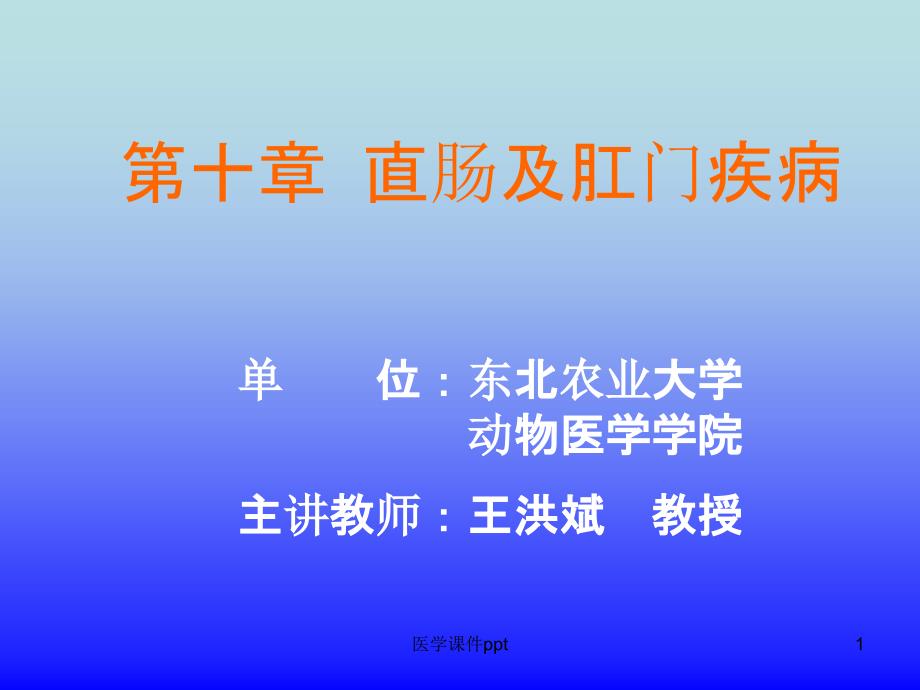 第十章 直肠及肛门疾病

单　　位：东北农业大学
动物医学学院

主讲教师：王洪斌　教授

医学课件ppt

1